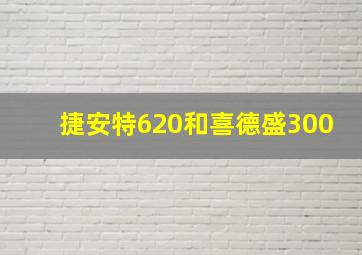 捷安特620和喜德盛300